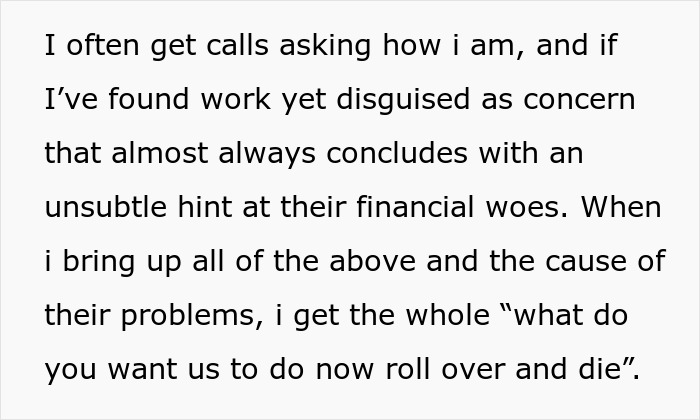 I often get calls asking how i am, and if I’ve found work yet disguised as concern that almost always concludes with an unsubtle hint at their financial woes. When i bring up all of the above and the cause of their problems, i get the whole “what do you want us to do now roll over and die”.